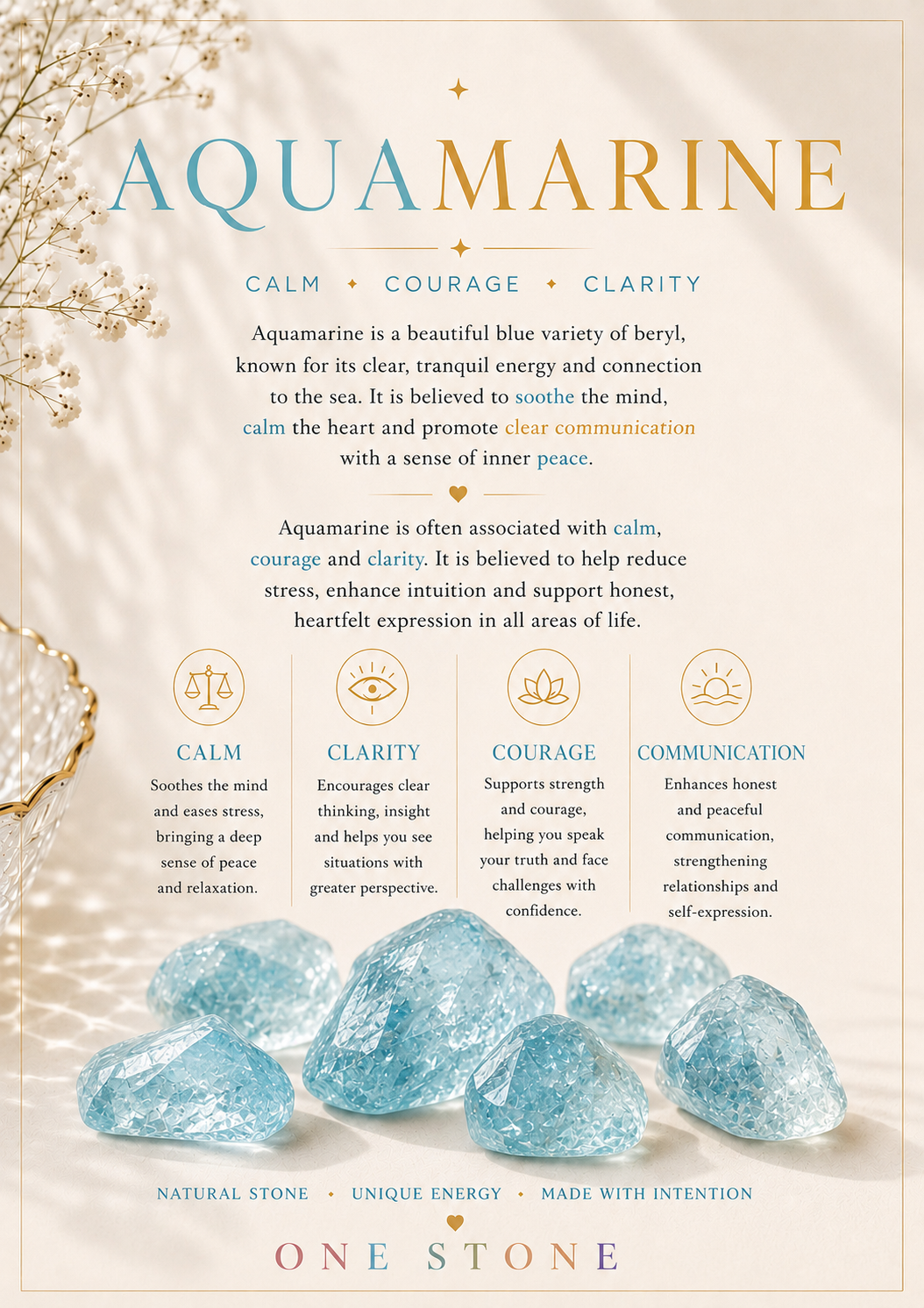 AQUAMARINE

CALM ✦ COURAGE ✦ CLARITY

Aquamarine is a beautiful blue variety of beryl, known for its clear, tranquil energy and connection to the sea. It is believed to soothe the mind, calm the heart and promote clear communication with a sense of inner peace.

Aquamarine is often associated with calm, courage and clarity. It is believed to help reduce stress, enhance intuition and support honest, heartfelt expression in all areas of life.

CALM
Soothes the mind and eases stress, bringing a deep sense of peace and relaxation.

CLARITY
Encourages clear thinking, insight and helps you see situations with greater perspective.

COURAGE
Supports strength and courage, helping you speak your truth and face challenges with confidence.

COMMUNICATION
Enhances honest and peaceful communication, strengthening relationships and self-expression.

NATURAL STONE • UNIQUE ENERGY • MADE WITH INTENTION

ONE STONE